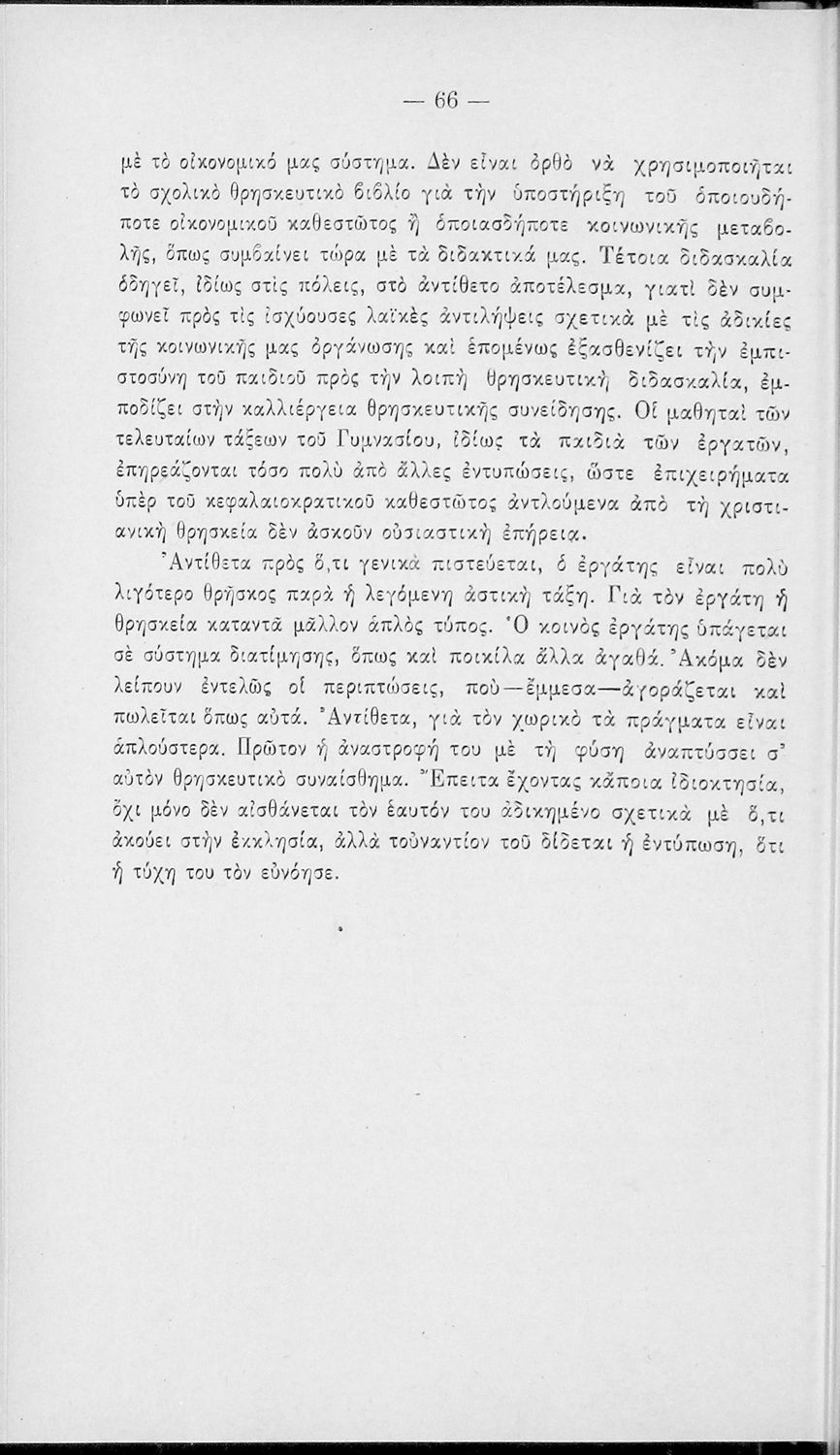 — 66 —

μὲ τὸ οἰκονομικό μας σύστημα. Δὲν εἶναι ὀρθὸ νὰ χρησιμοποιῆται τὸ σχολικὸ θρησκευτικὸ βιβλίο γιὰ τὴν ὑποστήριξη τοῦ ὁποιουδήποτε οἰκονομικοῦ καθεστῶτος ἢ ὁποιασδήποτε κοινωνικῆς μεταβολῆς, ὅπως συμβαίνει τώρα μὲ τὰ διδακτικά μας. Τέτοια διδασκαλία ὁδηγεῖ, ἰδίως στὶς πόλεις, στὸ ἀντίθετο ἀποτέλεσμα, γιατὶ δὲν συμφωνεῖ πρὸς τὶς ἰσχύουσες λαϊκὲς ἀντιλήψεις σχετικὰ μὲ τὶς ἀδικίες τῆς κοινωνικῆς μας ὀργάνωσης καὶ ἑπομένως ἐξασθενίζει τὴν ἐμπιστοσύνη τοῦ παιδιοῦ πρὸς τὴν λοιπὴ θρησκευτικὴ διδασκαλία, ἐμποδίζει στὴν καλλιέργεια θρησκευτικῆς συνείδησης. Οἱ μαθηταὶ τῶν τελευταίων τάξεων τοῦ Γυμνασίου, ἰδίως τὰ παιδιὰ τῶν ἐργατῶν, ἐπηρεάζονται τόσο πολὺ ἀπὸ ἄλλες ἐντυπώσεις, ὥστε ἐπιχειρήματα ὑπὲρ τοῦ κεφαλαιοκρατικοῦ καθεστῶτος ἀντλούμενα ἀπὸ τὴ χριστιανικὴ θρησκεία δὲν ἀσκοῦν οὐσιαστικὴ ἐπήρεια.

Ἀντίθετα πρὸς ὅ,τι γενικὰ πιστεύεται, ὁ ἐργάτης εἶναι πολὺ λιγότερο θρῆσκος παρὰ ἡ λεγόμενη ἀστικὴ τάξη. Γιὰ τὸν ἐργάτη ἡ θρησκεία καταντᾶ μᾶλλον ἁπλὸς τύπος. Ὁ κοινὸς ἐργάτης ὑπάγεται σὲ σύστημα διατίμησης, ὅπως καὶ ποικίλα ἄλλα ἀγαθά. Ἀκόμα δὲν λείπουν ἐντελῶς οἱ περιπτώσεις, ποὺ—ἔμμεσα—ἀγοράζεται καὶ πωλεῖται ὅπως αὐτά. Ἀντίθετα, γιὰ τὸν χωρικὸ τὰ πράγματα εἶναι ἁπλούστερα. Πρῶτον ἡ ἀναστροφή του μὲ τὴ φύση ἀναπτύσσει σ' αὐτὸν θρησκευτικὸ συναίσθημα. Ἔπειτα ἔχοντας κάποια ἰδιοκτησία, ὄχι μόνο δὲν αἰσθάνεται τὸν ἑαυτόν του ἀδικημένο σχετικὰ μὲ ὅ,τι ἀκούει στὴν ἐκκλησία, ἀλλὰ τοὐναντίον τοῦ δίδεται ἡ ἐντύπωση, ὅτι ἡ τύχη του τὸν εὐνόησε.